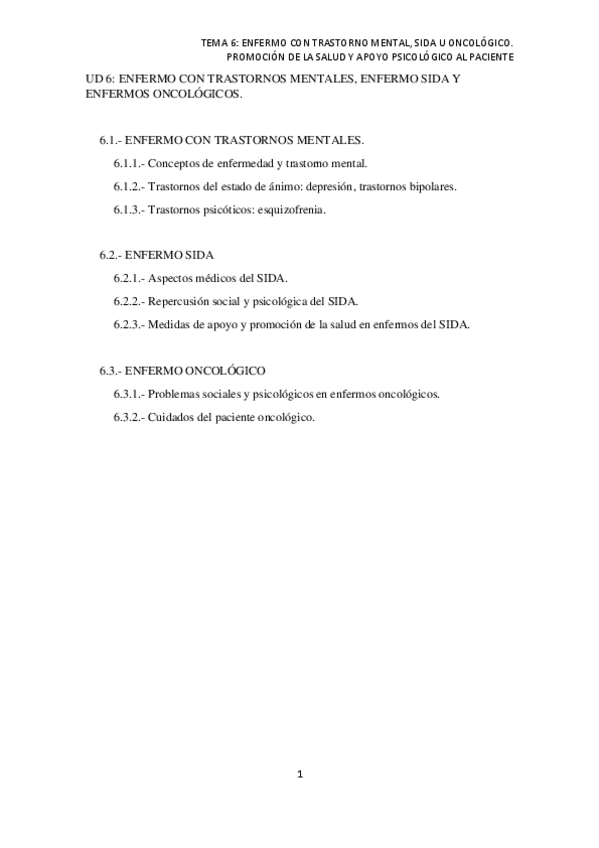 TEMA 6: ENFERMO CON TRASTORNO MENTAL, SIDA U ONCOLÓGICO.
PROMOCIÓN DE LA SALUD Y APOYO PSICOLÓGICO AL PACIENTE

UD 6: ENFERMO CON TRASTORNOS MENTALES, ENFERMO SIDA Y ENFERMOS ONCOLÓGICOS.

6.1.- ENFERMO CON TRASTORNOS MENTALES.

6.1.1.- Conceptos de enfermedad y trastorno mental.

6.1.2.- Trastornos del estado de ánimo: depresión, trastornos bipolares.

6.1.3.- Trastornos psicóticos: esquizofrenia.

6.2.- ENFERMO SIDA

6.2.1.- Aspectos médicos del SIDA.

6.2.2.- Repercusión social y psicológica del SIDA.

6.2.3.- Medidas de apoyo y promoción de la salud en enfermos del SIDA.

6.3.- ENFERMO ONCOLÓGICO

6.3.1.- Problemas sociales y psicológicos en enfermos oncológicos.

6.3.2.- Cuidados del paciente oncológico.

1